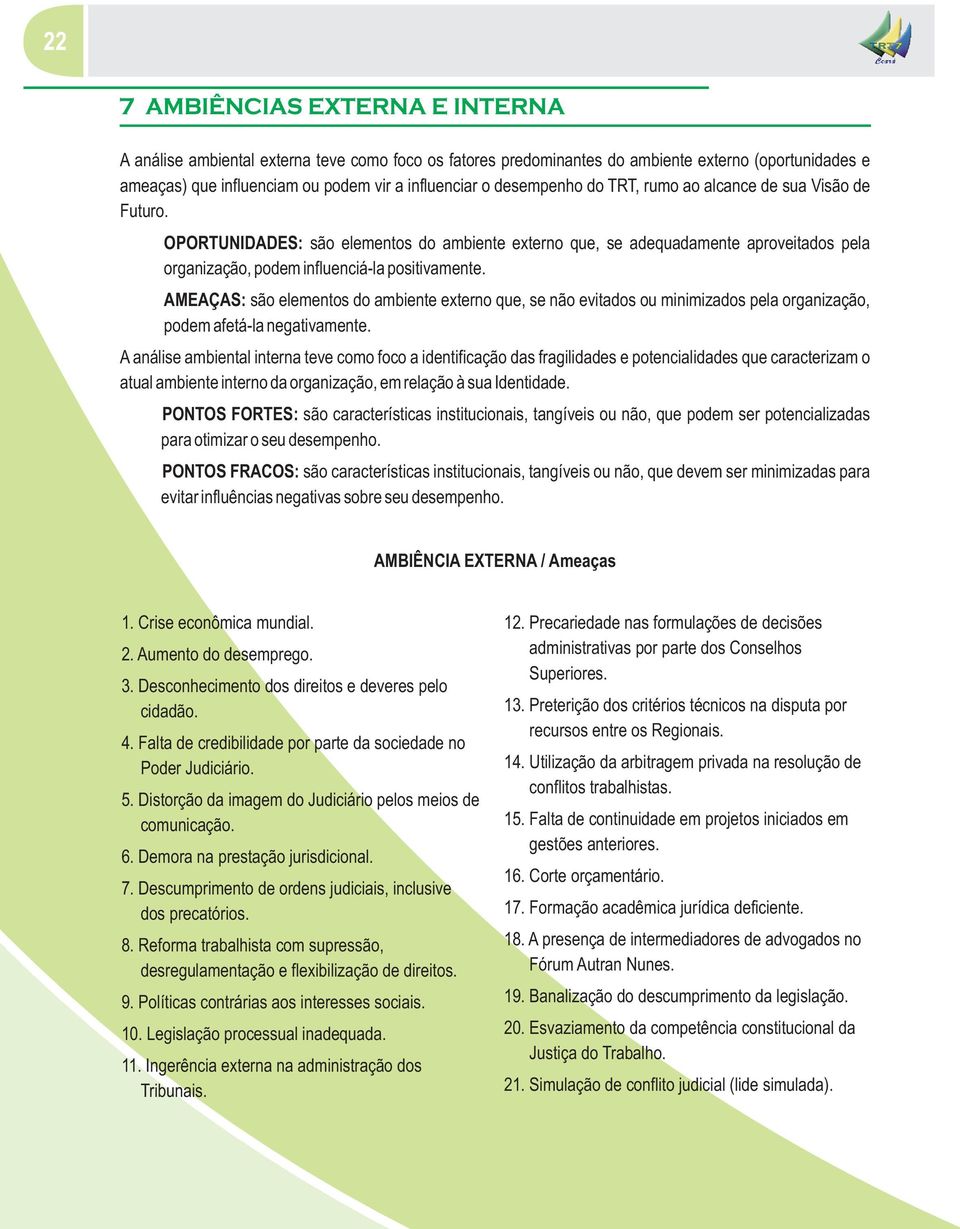 22

Ceará

7 AMBIÊNCIAS EXTERNA E INTERNA

A análise ambiental externa teve como foco os fatores predominantes do ambiente externo (oportunidades e ameaças) que influenciam ou podem vir a influenciar o desempenho do TRT, rumo ao alcance de sua Visão de Futuro.

OPORTUNIDADES: são elementos do ambiente externo que, se adequadamente aproveitados pela organização, podem influenciá-la positivamente.

AMEAÇAS: são elementos do ambiente externo que, se não evitados ou minimizados pela organização, podem afetá-la negativamente.

A análise ambiental interna teve como foco a identificação das fragilidades e potencialidades que caracterizam o atual ambiente interno da organização, em relação à sua Identidade.

PONTOS FORTES: são características institucionais, tangíveis ou não, que podem ser potencializadas para otimizar o seu desempenho.

PONTOS FRACOS: são características institucionais, tangíveis ou não, que devem ser minimizadas para evitar influências negativas sobre seu desempenho.

AMBIÊNCIA EXTERNA / Ameaças

1. Crise econômica mundial.
2. Aumento do desemprego.
3. Desconhecimento dos direitos e deveres pelo cidadão.
4. Falta de credibilidade por parte da sociedade no Poder Judiciário.
5. Distorção da imagem do Judiciário pelos meios de comunicação.
6. Demora na prestação jurisdicional.
7. Descumprimento de ordens judiciais, inclusive dos precatórios.
8. Reforma trabalhista com supressão, desregulamentação e flexibilização de direitos.
9. Políticas contrárias aos interesses sociais.
10. Legislação processual inadequada.
11. Ingerência externa na administração dos Tribunais.

12. Precariedade nas formulações de decisões administrativas por parte dos Conselhos Superiores.
13. Preterição dos critérios técnicos na disputa por recursos entre os Regionais.
14. Utilização da arbitragem privada na resolução de conflitos trabalhistas.
15. Falta de continuidade em projetos iniciados em gestões anteriores.
16. Corte orçamentário.
17. Formação acadêmica jurídica deficiente.
18. A presença de intermediadores de advogados no Fórum Autran Nunes.
19. Banalização do descumprimento da legislação.
20. Esvaziamento da competência constitucional da Justiça do Trabalho.
21. Simulação de conflito judicial (lide simulada).